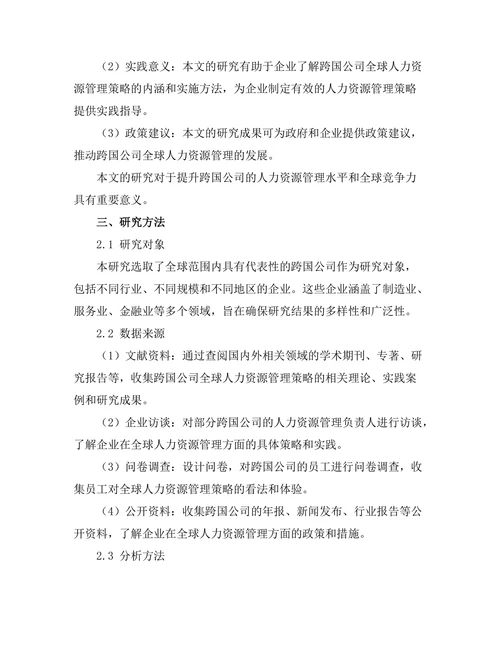 （2）实践意义：本文的研究有助于企业了解跨国公司全球人力资源管理策略的内涵和实施方法，为企业制定有效的人力资源管理策略提供实践指导。

（3）政策建议：本文的研究成果可为政府和企业提供政策建议，推动跨国公司全球人力资源管理的发展。

本文的研究对于提升跨国公司的人力资源管理水平和全球竞争力具有重要意义。

三、研究方法

2.1 研究对象

本研究选取了全球范围内具有代表性的跨国公司作为研究对象，包括不同行业、不同规模和不同地区的企业。这些企业涵盖了制造业、服务业、金融业等多个领域，旨在确保研究结果的多样性和广泛性。

2.2 数据来源

（1）文献资料：通过查阅国内外相关领域的学术期刊、专著、研究报告等，收集跨国公司全球人力资源管理策略的相关理论、实践案例和研究成果。

（2）企业访谈：对部分跨国公司的人力资源管理负责人进行访谈，了解企业在全球人力资源管理方面的具体策略和实践。

（3）问卷调查：设计问卷，对跨国公司的员工进行问卷调查，收集员工对全球人力资源管理策略的看法和体验。

（4）公开资料：收集跨国公司的年报、新闻发布、行业报告等公开资料，了解企业在全球人力资源管理方面的政策和措施。

2.3 分析方法